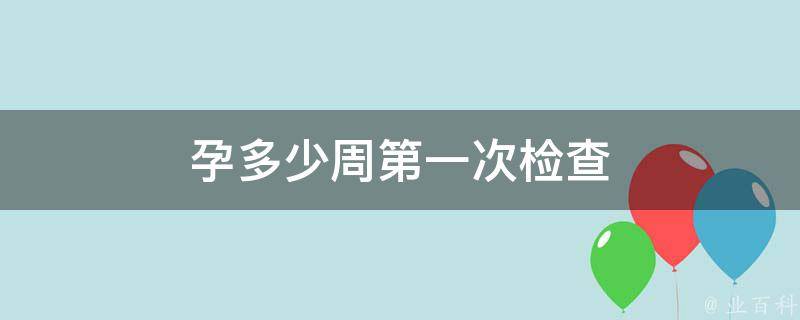 孕多少周第一次检查

@ 业百科